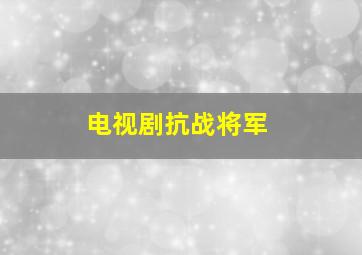 电视剧抗战将军